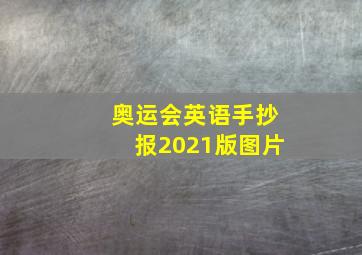 奥运会英语手抄报2021版图片